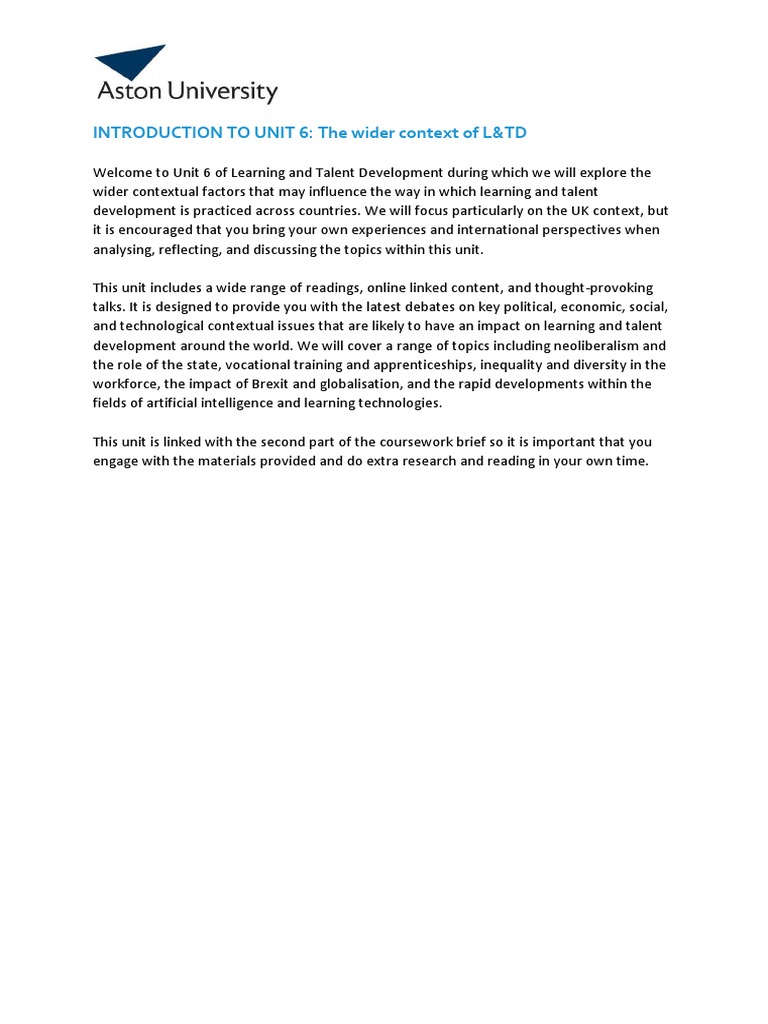 Aston University

INTRODUCTION TO UNIT 6: The wider context of L&TD

Welcome to Unit 6 of Learning and Talent Development during which we will explore the wider contextual factors that may influence the way in which learning and talent development is practiced across countries. We will focus particularly on the UK context, but it is encouraged that you bring your own experiences and international perspectives when analysing, reflecting, and discussing the topics within this unit.

This unit includes a wide range of readings, online linked content, and thought-provoking talks. It is designed to provide you with the latest debates on key political, economic, social, and technological contextual issues that are likely to have an impact on learning and talent development around the world. We will cover a range of topics including neoliberalism and the role of the state, vocational training and apprenticeships, inequality and diversity in the workforce, the impact of Brexit and globalisation, and the rapid developments within the fields of artificial intelligence and learning technologies.

This unit is linked with the second part of the coursework brief so it is important that you engage with the materials provided and do extra research and reading in your own time.